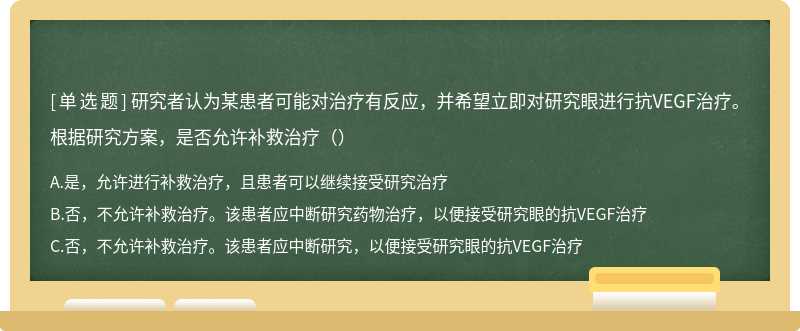 [单选题] 研究者认为某患者可能对治疗有反应，并希望立即对研究眼进行抗VEGF治疗。根据研究方案，是否允许补救治疗（）

A.是，允许进行补救治疗，且患者可以继续接受研究治疗
B.否，不允许补救治疗。该患者应中断研究药物治疗，以便接受研究眼的抗VEGF治疗
C.否，不允许补救治疗。该患者应中断研究，以便接受研究眼的抗VEGF治疗